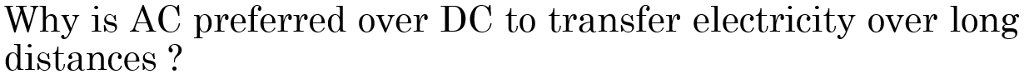 Why is AC preferred over DC to transfer electricity over long distances ?